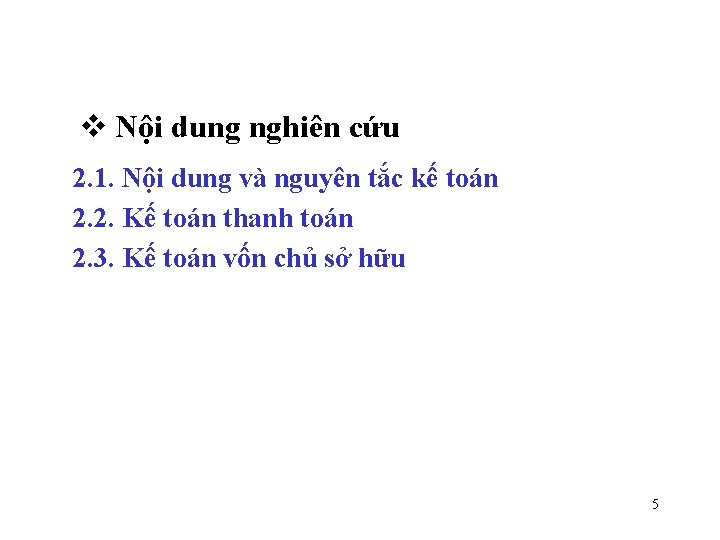 ❖ Nội dung nghiên cứu

2.1. Nội dung và nguyên tắc kế toán
2.2. Kế toán thanh toán
2.3. Kế toán vốn chủ sở hữu

5